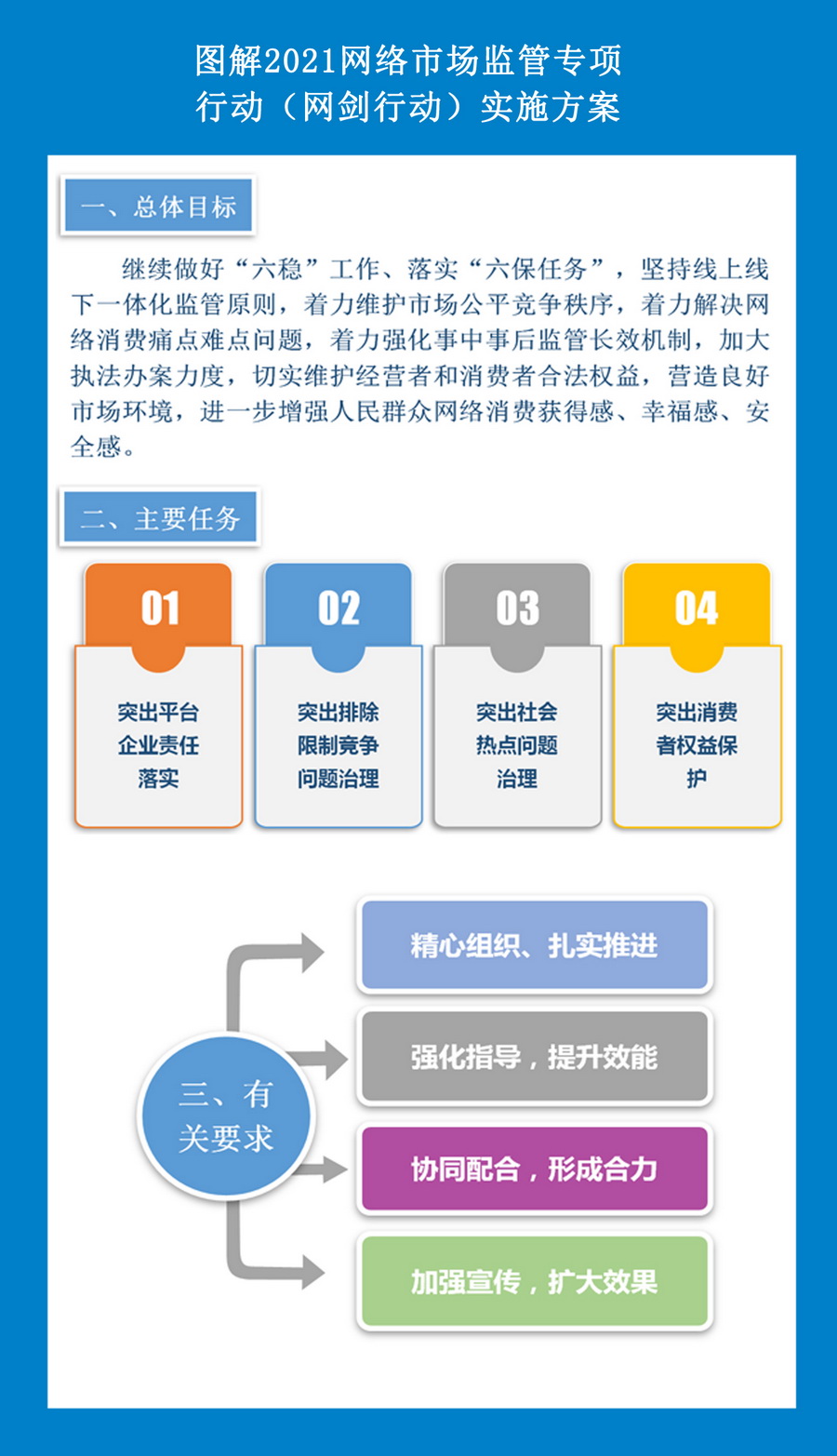 图解2021网络市场监管专项行动（网剑行动）实施方案

一、总体目标

继续做好“六稳”工作、落实“六保任务”，坚持线上线下一体化监管原则，着力维护市场公平竞争秩序，着力解决网络消费痛点难点问题，着力强化事中事后监管长效机制，加大执法办案力度，切实维护经营者和消费者合法权益，营造良好市场环境，进一步增强人民群众网络消费获得感、幸福感、安全感。

二、主要任务

01
突出平台企业责任落实

02
突出排除限制竞争问题治理

03
突出社会热点问题治理

04
突出消费者权益保护

三、有关要求

精心组织、扎实推进

强化指导，提升效能

协同配合，形成合力

加强宣传，扩大效果